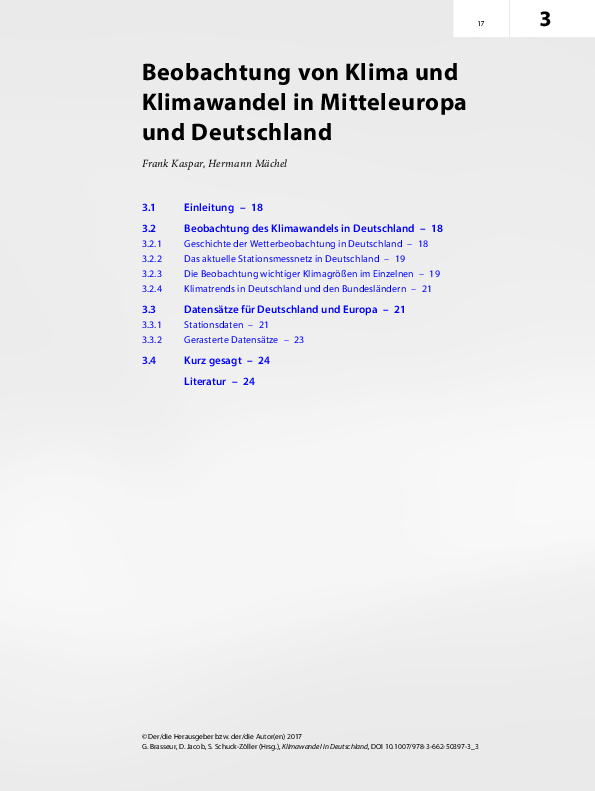 17

3

Beobachtung von Klima und Klimawandel in Mitteleuropa und Deutschland

Frank Kaspar, Hermann Mächel

3.1 Einleitung – 18

3.2 Beobachtung des Klimawandels in Deutschland – 18
3.2.1 Geschichte der Wetterbeobachtung in Deutschland – 18
3.2.2 Das aktuelle Stationsmessnetz in Deutschland – 19
3.2.3 Die Beobachtung wichtiger Klimagrößen im Einzelnen – 19
3.2.4 Klimatrends in Deutschland und den Bundesländern – 21

3.3 Datensätze für Deutschland und Europa – 21
3.3.1 Stationsdaten – 21
3.3.2 Gerasterte Datensätze – 23

3.4 Kurz gesagt – 24

Literatur – 24

© Der/die Herausgeber bzw. der/die Autor(en) 2017
G. Brasseur, D. Jacob, S. Schuck-Zöller (Hrsg.), Klimawandel in Deutschland, DOI 10.1007/978-3-662-50397-3_3